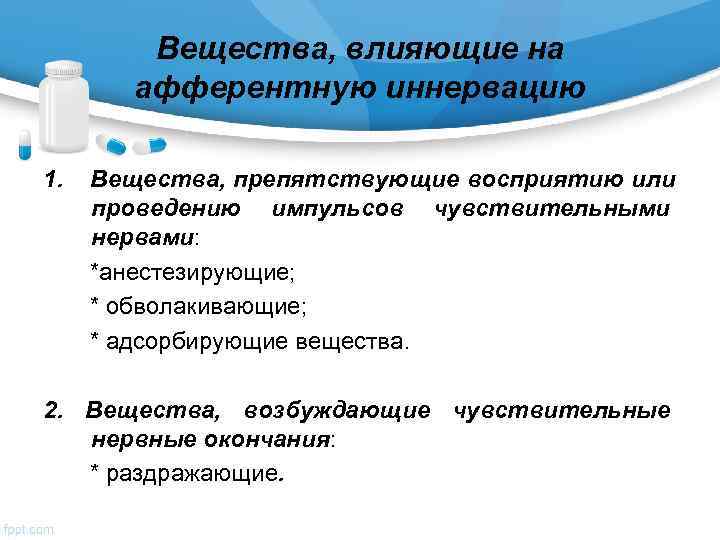 Вещества, влияющие на афферентную иннервацию

1. Вещества, препятствующие восприятию или проведению импульсов чувствительными нервами:

*анестезирующие;

* обволакивающие;

* адсорбирующие вещества.

2. Вещества, возбуждающие чувствительные нервные окончания:

* раздражающие.

fppt.com